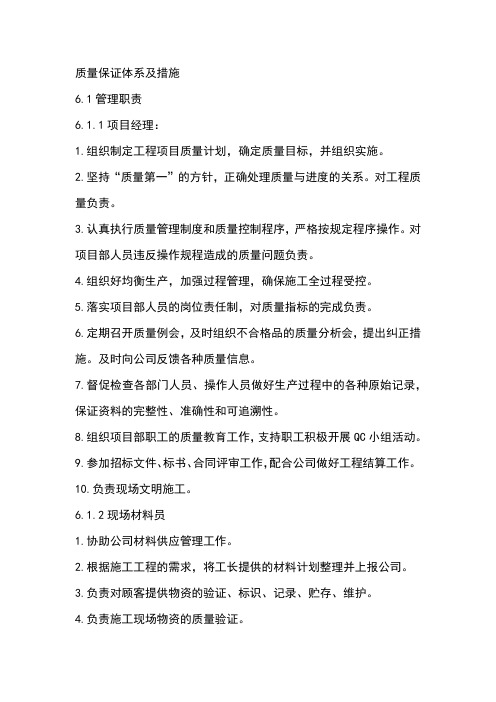 质量保证体系及措施

6.1 管理职责

6.1.1 项目经理：

1.组织制定工程项目质量计划，确定质量目标，并组织实施。

2.坚持“质量第一”的方针，正确处理质量与进度的关系。对工程质量负责。

3.认真执行质量管理制度和质量控制程序，严格按规定程序操作。对项目部人员违反操作规程造成的质量问题负责。

4.组织好均衡生产，加强过程管理，确保施工全过程受控。

5.落实项目部人员的岗位责任制，对质量指标的完成负责。

6.定期召开质量例会，及时组织不合格品的质量分析会，提出纠正措施。及时向公司反馈各种质量信息。

7.督促检查各部门人员、操作人员做好生产过程中的各种原始记录，保证资料的完整性、准确性和可追溯性。

8.组织项目部职工的质量教育工作，支持职工积极开展 QC 小组活动。

9.参加招标文件、标书、合同评审工作，配合公司做好工程结算工作。

10.负责现场文明施工。

6.1.2 现场材料员

1.协助公司材料供应管理工作。

2.根据施工工程的需求，将工长提供的材料计划整理并上报公司。

3.负责对顾客提供物资的验证、标识、记录、贮存、维护。

4.负责施工现场物资的质量验证。